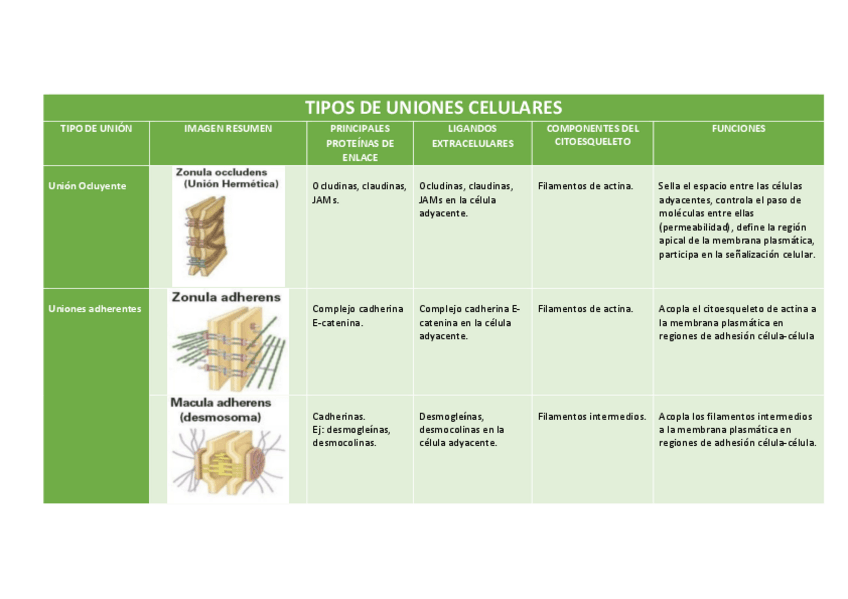 TIPOS DE UNIONES CELULARES

| TIPO DE UNIÓN | IMAGEN RESUMEN | PRINCIPALES PROTEÍNAS DE ENLACE | LIGANDOS EXTRACELULARES | COMPONENTES DEL CITOESQUELETO | FUNCIONES |
|---|---|---|---|---|---|
| Unión Ocluyente | Zonula occludens (Unión Hermética) | Ocludinas, claudinas, JAMs. | Ocludinas, claudinas, JAMs en la célula adyacente. | Filamentos de actina. | Sella el espacio entre las células adyacentes, controla el paso de moléculas entre ellas (permeabilidad), define la región apical de la membrana plasmática, participa en la señalización celular. |
| Uniones adherentes | Zonula adherens | Complejo cadherina E-catenina. | Complejo cadherina E-catenina en la célula adyacente. | Filamentos de actina. | Acopla el citoesqueleto de actina a la membrana plasmática en regiones de adhesión célula-célula |
| | Macula adherens (desmosoma) | Cadherinas. Ej: desmogleínas, desmocolinas. | Desmogleínas, desmocolinas en la célula adyacente. | Filamentos intermedios. | Acopla los filamentos intermedios a la membrana plasmática en regiones de adhesión célula-célula. |